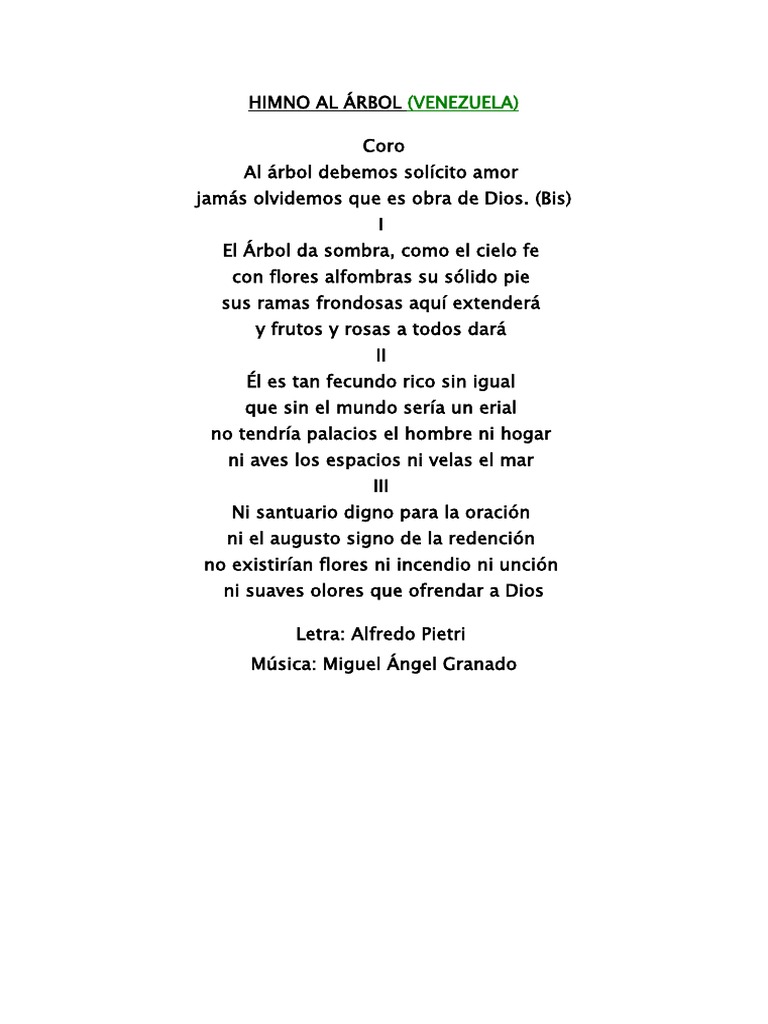 HIMNO AL ÁRBOL (VENEZUELA)

Coro
Al árbol debemos solícito amor
jamás olvidemos que es obra de Dios. (Bis)

I
El Árbol da sombra, como el cielo fe
con flores alfombras su sólido pie
sus ramas frondosas aquí extenderá
y frutos y rosas a todos dará

II
Él es tan fecundo rico sin igual
que sin el mundo sería un erial
no tendría palacios el hombre ni hogar
ni aves los espacios ni velas el mar

III
Ni santuario digno para la oración
ni el augusto signo de la redención
no existirían flores ni incendio ni unción
ni suaves olores que ofrendar a Dios

Letra: Alfredo Pietri
Música: Miguel Ángel Granado